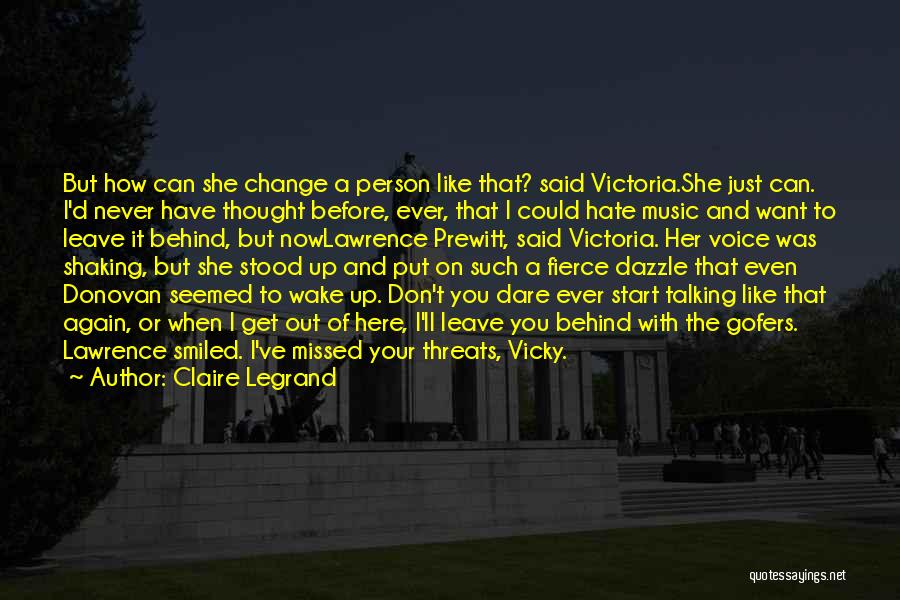 But how can she change a person like that? said Victoria.She just can. I'd never have thought before, ever, that I could hate music and want to leave it behind, but nowLawrence Prewitt, said Victoria. Her voice was shaking, but she stood up and put on such a fierce dazzle that even Donovan seemed to wake up. Don't you dare ever start talking like that again, or when I get out of here, I'll leave you behind with the gofers. Lawrence smiled. I've missed your threats, Vicky.

~ Author: Claire Legrand

quotessayings.net